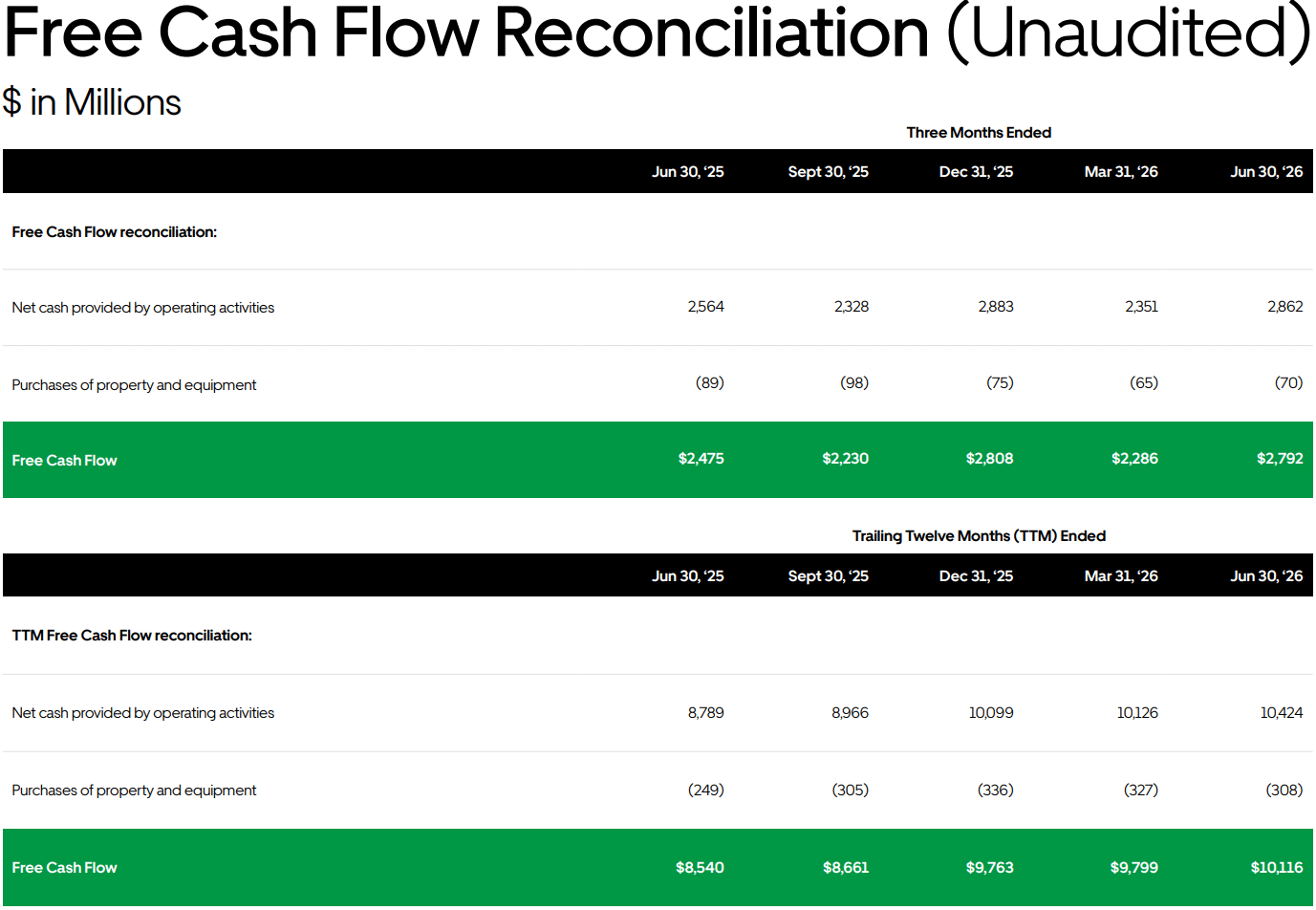 Free Cash Flow Reconciliation (Unaudited)

$ in Millions

Three Months Ended

|  | Jun 30, '25 | Sept 30, '25 | Dec 31, '25 | Mar 31, '26 | Jun 30, '26 |
|---|---|---|---|---|---|
| Free Cash Flow reconciliation: |  |  |  |  |  |
| Net cash provided by operating activities | 2,564 | 2,328 | 2,883 | 2,351 | 2,862 |
| Purchases of property and equipment | (89) | (98) | (75) | (65) | (70) |
| Free Cash Flow | $2,475 | $2,230 | $2,808 | $2,286 | $2,792 |

Trailing Twelve Months (TTM) Ended

|  | Jun 30, '25 | Sept 30, '25 | Dec 31, '25 | Mar 31, '26 | Jun 30, '26 |
|---|---|---|---|---|---|
| TTM Free Cash Flow reconciliation: |  |  |  |  |  |
| Net cash provided by operating activities | 8,789 | 8,966 | 10,099 | 10,126 | 10,424 |
| Purchases of property and equipment | (249) | (305) | (336) | (327) | (308) |
| Free Cash Flow | $8,540 | $8,661 | $9,763 | $9,799 | $10,116 |